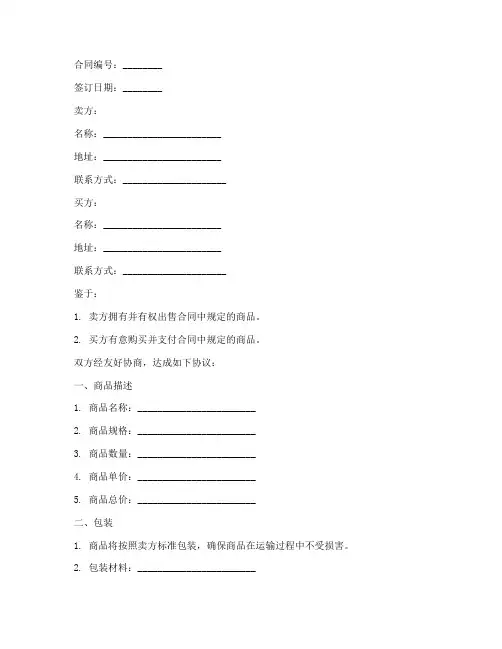 合同编号：________

签订日期：________

卖方：

名称：________________________

地址：________________________

联系方式：_____________________

买方：

名称：________________________

地址：________________________

联系方式：_____________________

鉴于：

1. 卖方拥有并有权出售合同中规定的商品。

2. 买方有意购买并支付合同中规定的商品。

双方经友好协商，达成如下协议：

一、商品描述

1. 商品名称：________________________

2. 商品规格：________________________

3. 商品数量：________________________

4. 商品单价：________________________

5. 商品总价：________________________

二、包装

1. 商品将按照卖方标准包装，确保商品在运输过程中不受损害。

2. 包装材料：________________________